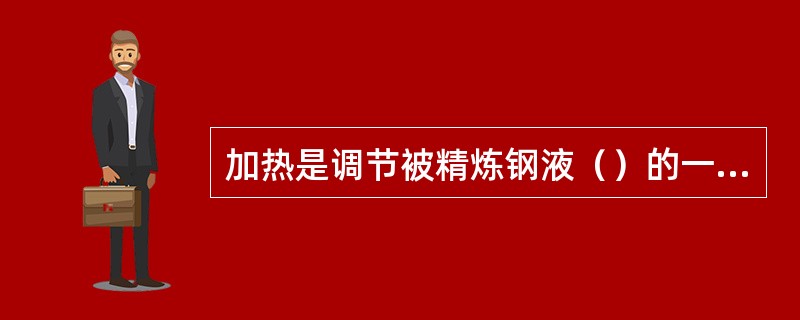 加热是调节被精炼钢液（）的一...